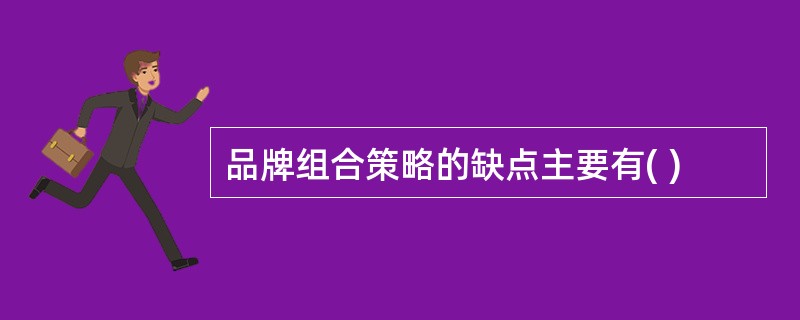 品牌组合策略的缺点主要有( )